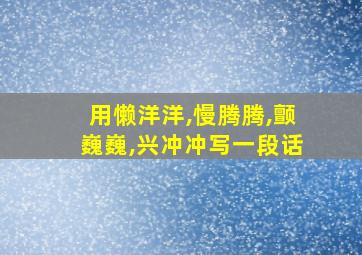 用懒洋洋,慢腾腾,颤巍巍,兴冲冲写一段话